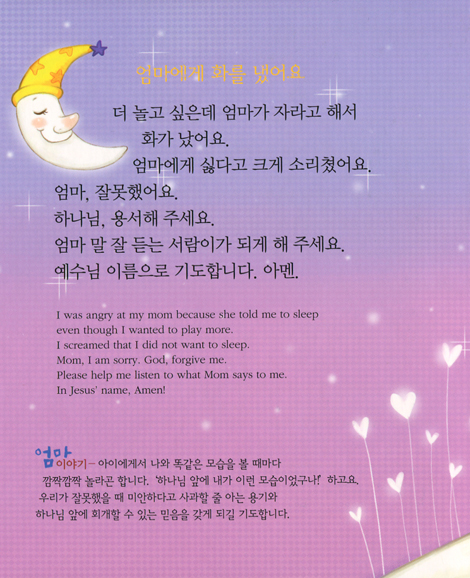 엄마에게 화를 냈어요

더 놀고 싶은데 엄마가 자라고 해서
화가 났어요.
엄마에게 싫다고 크게 소리쳤어요.
엄마, 잘못했어요.
하나님, 용서해 주세요.
엄마 말 잘 듣는 서람이가 되게 해 주세요.
예수님 이름으로 기도합니다. 아멘.

I was angry at my mom because she told me to sleep even though I wanted to play more.
I screamed that I did not want to sleep.
Mom, I am sorry. God, forgive me.
Please help me listen to what Mom says to me.
In Jesus' name, Amen!

엄마 이야기 – 아이에게서 나와 똑같은 모습을 볼 때마다 깜짝깜짝 놀라곤 합니다. '하나님 앞에 내가 이런 모습이었구나!' 하고요.
우리가 잘못했을 때 미안하다고 사과할 줄 아는 용기와 하나님 앞에 회개할 수 있는 믿음을 갖게 되길 기도합니다.